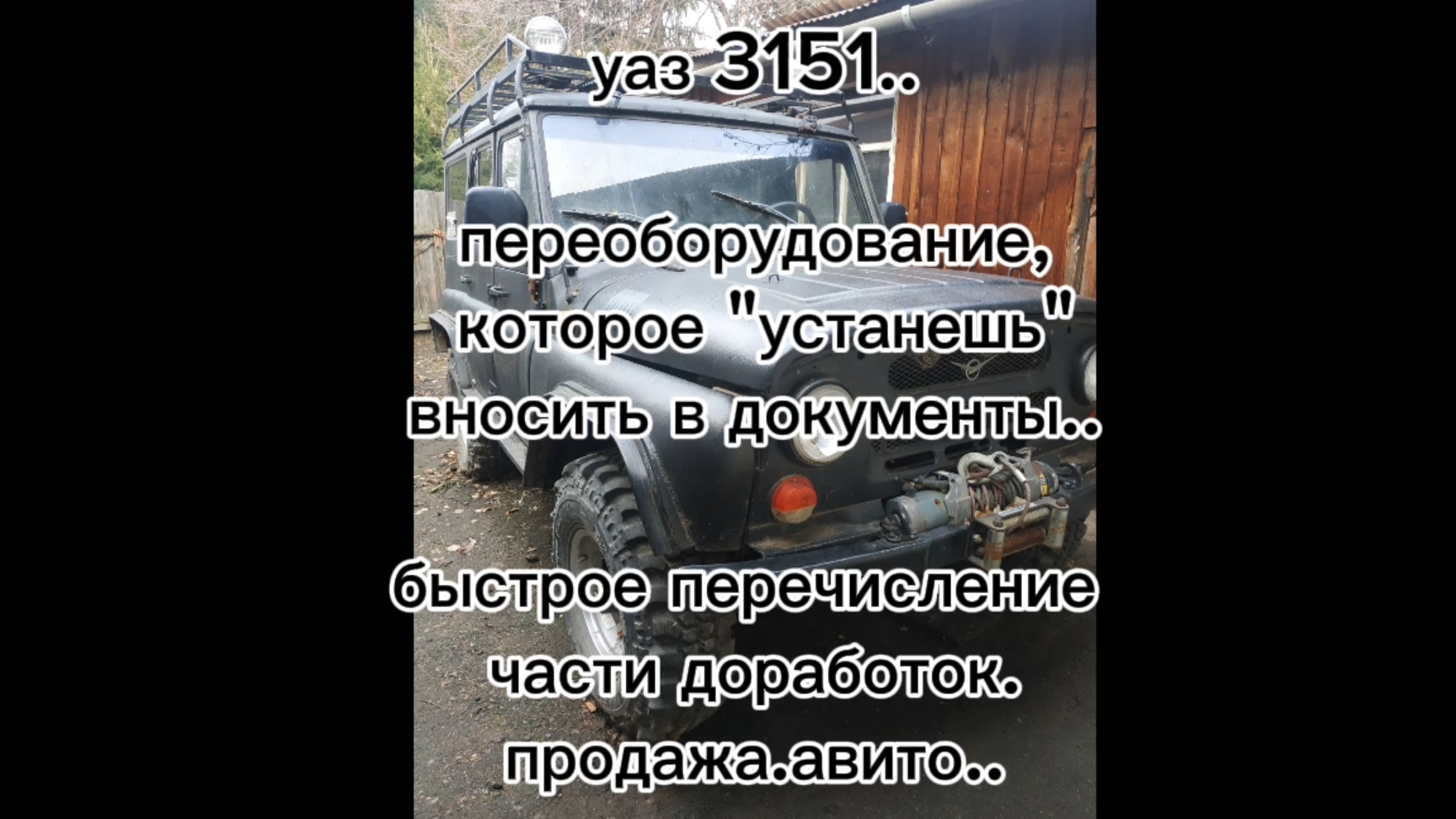 уаз 3151..

переоборудование, которое "устанешь" вносить в документы..

быстрое перечисление части доработок. продажа.авито..